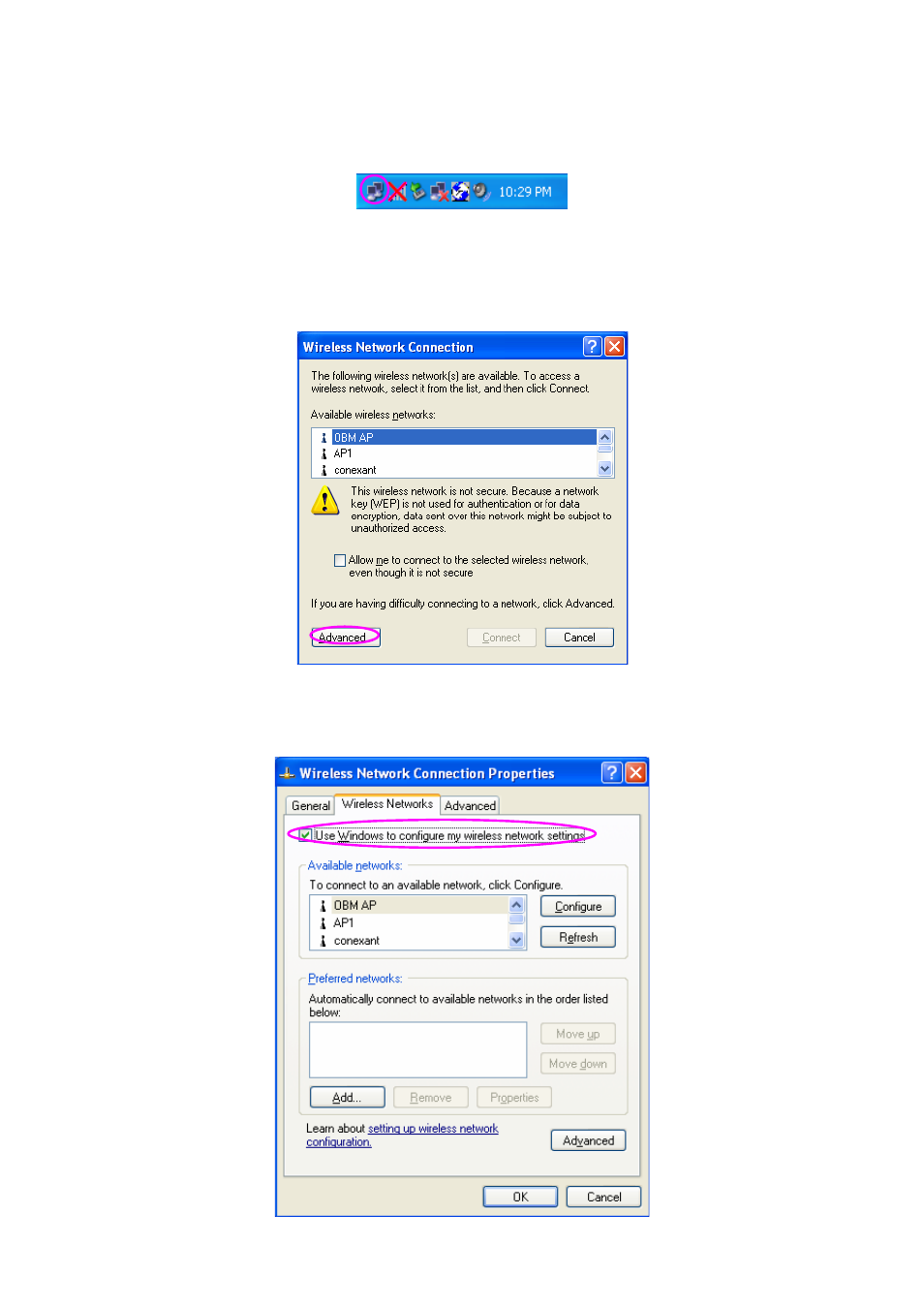 10:29 PM

Wireless Network Connection

The following wireless network(s) are available. To access a wireless network, select it from the list, and then click Connect.

Available wireless networks:

OBM AP
AP1
conexant

This wireless network is not secure. Because a network key (WEP) is not used for authentication or for data encryption, data sent over this network might be subject to unauthorized access.

Allow me to connect to the selected wireless network, even though it is not secure

If you are having difficulty connecting to a network, click Advanced.

Advanced
Connect
Cancel

Wireless Network Connection Properties

General
Wireless Networks
Advanced

Use Windows to configure my wireless network settings

Available networks:

To connect to an available network, click Configure.

OBM AP
AP1
conexant

Configure
Refresh

Preferred networks:

Automatically connect to available networks in the order listed below:

Move up
Move down

Add...
Remove
Properties

Learn about setting up wireless network configuration.

Advanced

OK
Cancel